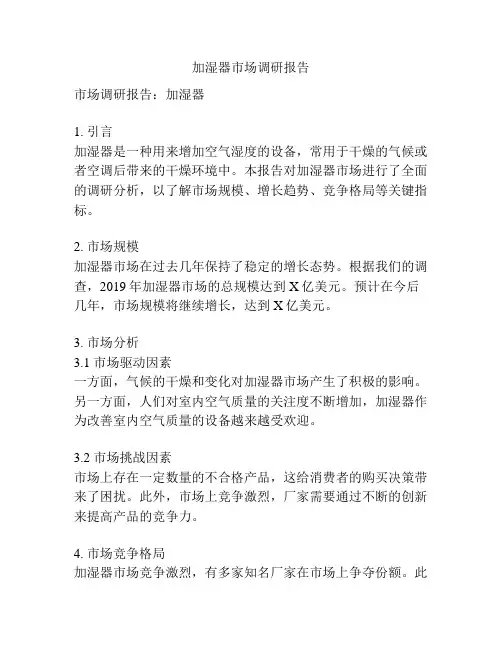 加湿器市场调研报告

市场调研报告：加湿器

1. 引言
加湿器是一种用来增加空气湿度的设备，常用于干燥的气候或者空调后带来的干燥环境中。本报告对加湿器市场进行了全面的调研分析，以了解市场规模、增长趋势、竞争格局等关键指标。

2. 市场规模
加湿器市场在过去几年保持了稳定的增长态势。根据我们的调查，2019 年加湿器市场的总规模达到 X 亿美元。预计在今后几年，市场规模将继续增长，达到 X 亿美元。

3. 市场分析
3.1 市场驱动因素
一方面，气候的干燥和变化对加湿器市场产生了积极的影响。另一方面，人们对室内空气质量的关注度不断增加，加湿器作为改善室内空气质量的设备越来越受欢迎。

3.2 市场挑战因素
市场上存在一定数量的不合格产品，这给消费者的购买决策带来了困扰。此外，市场上竞争激烈，厂家需要通过不断的创新来提高产品的竞争力。

4. 市场竞争格局
加湿器市场竞争激烈，有多家知名厂家在市场上争夺份额。此